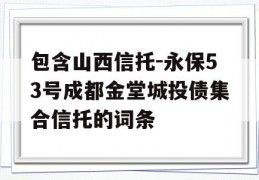 包含山西信托-永保53号成都金堂城投债集合信托的词条